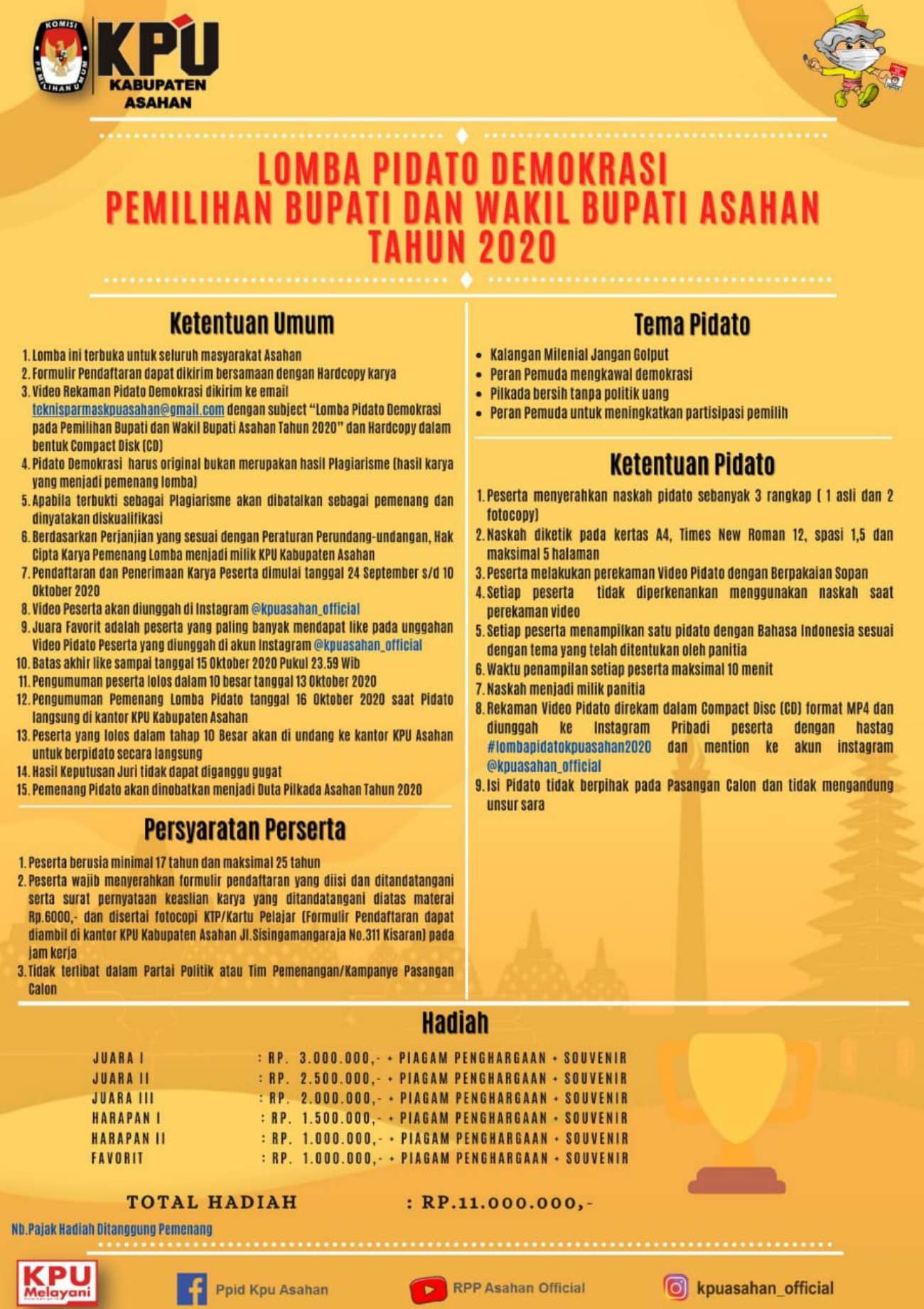 KOMISI PEMILIHAN UMUM
KPU
KABUPATEN ASAHAN

LOMBA PIDATO DEMOKRASI
PEMILIHAN BUPATI DAN WAKIL BUPATI ASAHAN
TAHUN 2020

Ketentuan Umum

1. Lomba ini terbuka untuk seluruh masyarakat Asahan
2. Formulir Pendaftaran dapat dikirim bersamaan dengan Hardcopy karya
3. Video Rekaman Pidato Demokrasi dikirim ke email teknisparmaskpuasahan@gmail.com dengan subject "Lomba Pidato Demokrasi pada Pemilihan Bupati dan Wakil Bupati Asahan Tahun 2020" dan Hardcopy dalam bentuk Compact Disk (CD)
4. Pidato Demokrasi harus original bukan merupakan hasil Plagiarisme (hasil karya yang menjadi pemenang lomba)
5. Apabila terbukti sebagai Plagiarisme akan dibatalkan sebagai pemenang dan dinyatakan diskualifikasi
6. Berdasarkan Perjanjian yang sesuai dengan Peraturan Perundang-undangan, Hak Cipta Karya Pemenang Lomba menjadi milik KPU Kabupaten Asahan
7. Pendaftaran dan Penerimaan Karya Peserta dimulai tanggal 24 September s/d 10 Oktober 2020
8. Video Peserta akan diunggah di Instagram @kpuasahan_official
9. Juara Favorit adalah peserta yang paling banyak mendapat like pada unggahan Video Pidato Peserta yang diunggah di akun Instagram @kpuasahan_official
10. Batas akhir like sampai tanggal 15 Oktober 2020 Pukul 23.59 Wib
11. Pengumuman peserta lolos dalam 10 besar tanggal 13 Oktober 2020
12. Pengumuman Pemenang Lomba Pidato tanggal 16 Oktober 2020 saat Pidato langsung di kantor KPU Kabupaten Asahan
13. Peserta yang lolos dalam tahap 10 Besar akan di undang ke kantor KPU Asahan untuk berpidato secara langsung
14. Hasil Keputusan Juri tidak dapat diganggu gugat
15. Pemenang Pidato akan dinobatkan menjadi Duta Pilkada Asahan Tahun 2020

Persyaratan Perserta

1. Peserta berusia minimal 17 tahun dan maksimal 25 tahun
2. Peserta wajib menyerahkan formulir pendaftaran yang diisi dan ditandatangani serta surat pernyataan keaslian karya yang ditandatangani diatas materai Rp.6000,- dan disertai fotocopi KTP/Kartu Pelajar (Formulir Pendaftaran dapat diambil di kantor KPU Kabupaten Asahan Jl.Sisingamangaraja No.311 Kisaran) pada jam kerja
3. Tidak terlibat dalam Partai Politik atau Tim Pemenangan/Kampanye Pasangan Calon

Tema Pidato

• Kalangan Milenial Jangan Golput
• Peran Pemuda mengkawal demokrasi
• Pilkada bersih tanpa politik uang
• Peran Pemuda untuk meningkatkan partisipasi pemilih

Ketentuan Pidato

1. Peserta menyerahkan naskah pidato sebanyak 3 rangkap ( 1 asli dan 2 fotocopy)
2. Naskah diketik pada kertas A4, Times New Roman 12, spasi 1,5 dan maksimal 5 halaman
3. Peserta melakukan perekaman Video Pidato dengan Berpakaian Sopan
4. Setiap peserta tidak diperkenankan menggunakan naskah saat perekaman video
5. Setiap peserta menampilkan satu pidato dengan Bahasa Indonesia sesuai dengan tema yang telah ditentukan oleh panitia
6. Waktu penampilan setiap peserta maksimal 10 menit
7. Naskah menjadi milik panitia
8. Rekaman Video Pidato direkam dalam Compact Disc (CD) format MP4 dan diunggah ke Instagram Pribadi peserta dengan hastag #lombapidatokpuasahan2020 dan mention ke akun instagram @kpuasahan_official
9. Isi Pidato tidak berpihak pada Pasangan Calon dan tidak mengandung unsur sara

Hadiah

JUARA I : RP. 3.000.000,- + PIAGAM PENGHARGAAN + SOUVENIR
JUARA II : RP. 2.500.000,- + PIAGAM PENGHARGAAN + SOUVENIR
JUARA III : RP. 2.000.000,- + PIAGAM PENGHARGAAN + SOUVENIR
HARAPAN I : RP. 1.500.000,- + PIAGAM PENGHARGAAN + SOUVENIR
HARAPAN II : RP. 1.000.000,- + PIAGAM PENGHARGAAN + SOUVENIR
FAVORIT : RP. 1.000.000,- + PIAGAM PENGHARGAAN + SOUVENIR

TOTAL HADIAH : RP.11.000.000,-

Nb.Pajak Hadiah Ditanggung Pemenang

KPU Melayani
Ppid Kpu Asahan
RPP Asahan Official
kpuasahan_official